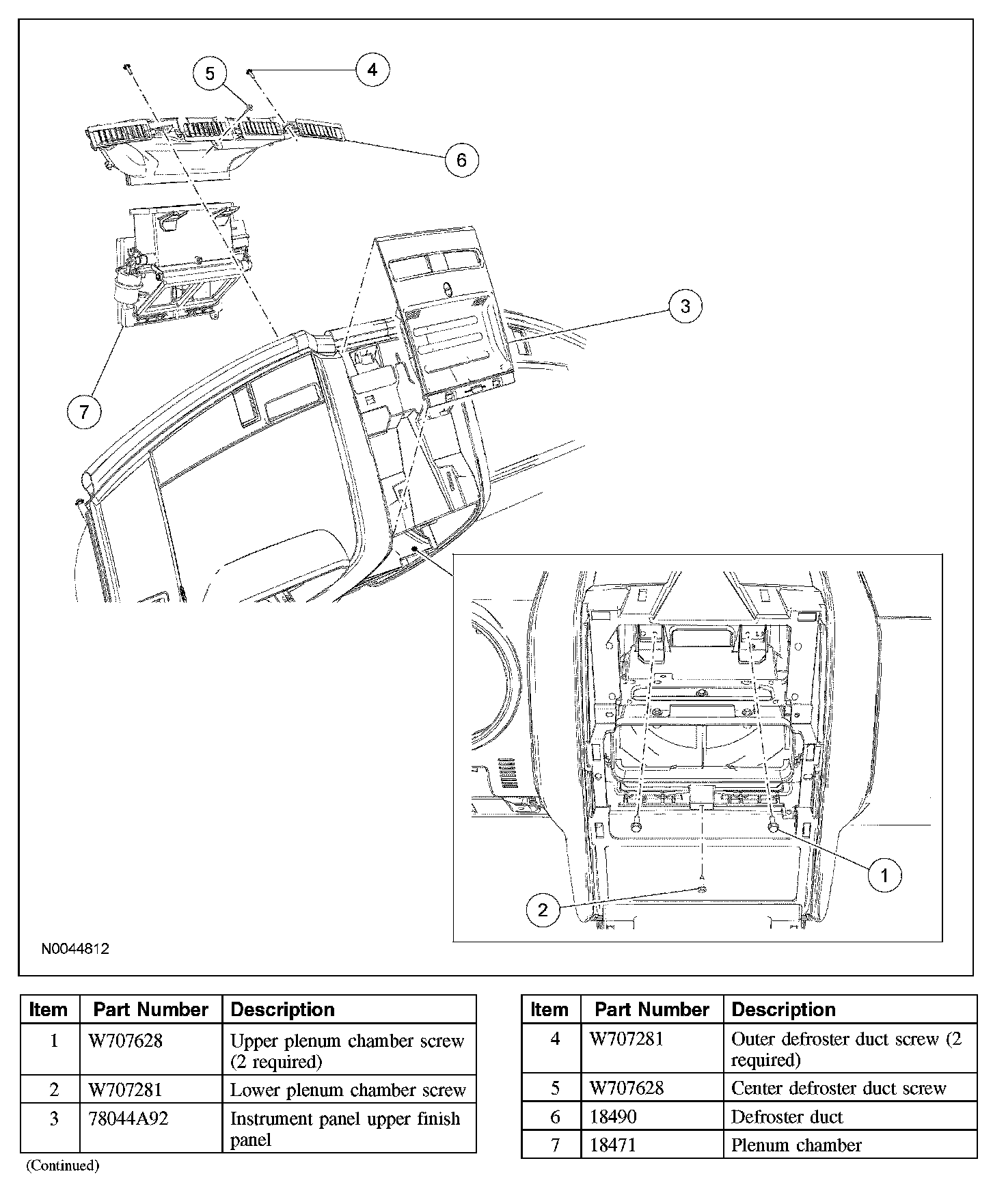 5
4
6
3
7
1
2
N0044812

| Item | Part Number | Description |
|---|---|---|
| 1 | W707628 | Upper plenum chamber screw (2 required) |
| 2 | W707281 | Lower plenum chamber screw |
| 3 | 78044A92 | Instrument panel upper finish panel |

(Continued)

| Item | Part Number | Description |
|---|---|---|
| 4 | W707281 | Outer defroster duct screw (2 required) |
| 5 | W707628 | Center defroster duct screw |
| 6 | 18490 | Defroster duct |
| 7 | 18471 | Plenum chamber |